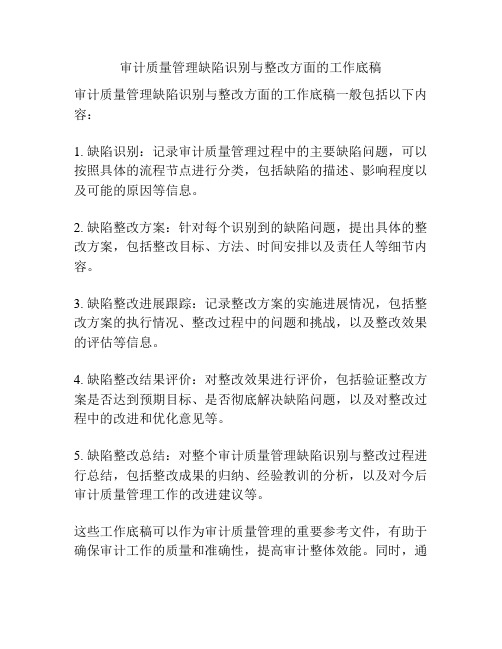 审计质量管理缺陷识别与整改方面的工作底稿

审计质量管理缺陷识别与整改方面的工作底稿一般包括以下内容：

1. 缺陷识别：记录审计质量管理过程中的主要缺陷问题，可以按照具体的流程节点进行分类，包括缺陷的描述、影响程度以及可能的原因等信息。

2. 缺陷整改方案：针对每个识别到的缺陷问题，提出具体的整改方案，包括整改目标、方法、时间安排以及责任人等细节内容。

3. 缺陷整改进展跟踪：记录整改方案的实施进展情况，包括整改方案的执行情况、整改过程中的问题和挑战，以及整改效果的评估等信息。

4. 缺陷整改结果评价：对整改效果进行评价，包括验证整改方案是否达到预期目标、是否彻底解决缺陷问题，以及对整改过程中的改进和优化意见等。

5. 缺陷整改总结：对整个审计质量管理缺陷识别与整改过程进行总结，包括整改成果的归纳、经验教训的分析，以及对今后审计质量管理工作的改进建议等。

这些工作底稿可以作为审计质量管理的重要参考文件，有助于确保审计工作的质量和准确性，提高审计整体效能。同时，通